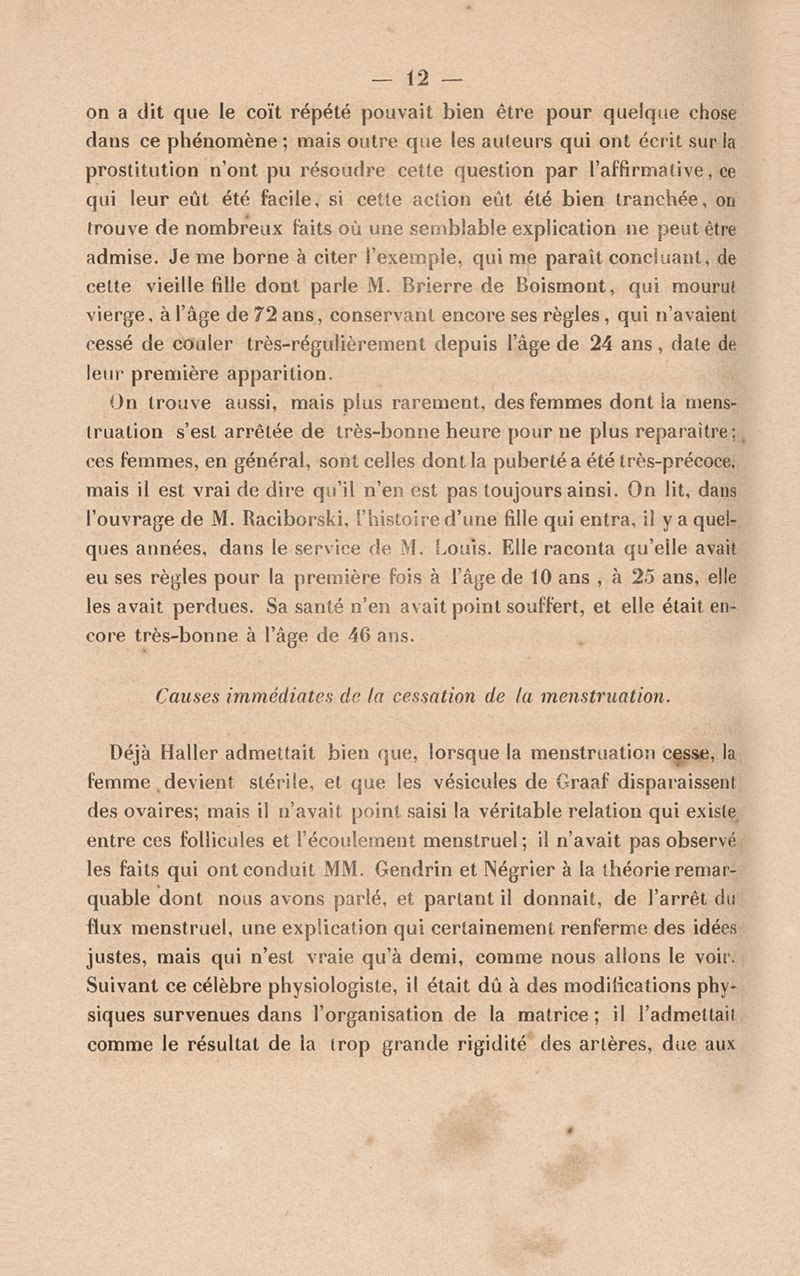 — 12 —

on a dit que le coït répété pouvait bien être pour quelque chose dans ce phénomène ; mais outre que les auteurs qui ont écrit sur la prostitution n'ont pu résoudre cette question par l'affirmative, ce qui leur eût été facile, si cette action eût été bien tranchée, on trouve de nombreux faits où une semblable explication ne peut être admise. Je me borne à citer l'exemple, qui me paraît concluant, de cette vieille fille dont parle M. Brierre de Boismont, qui mourut vierge, à l'âge de 72 ans, conservant encore ses règles, qui n'avaient cessé de couler très-régulièrement depuis l'âge de 24 ans, date de leur première apparition.

On trouve aussi, mais plus rarement, des femmes dont la menstruation s'est arrêtée de très-bonne heure pour ne plus reparaître ; ces femmes, en général, sont celles dont la puberté a été très-précoce, mais il est vrai de dire qu'il n'en est pas toujours ainsi. On lit, dans l'ouvrage de M. Raciborski, l'histoire d'une fille qui entra, il y a quelques années, dans le service de M. Louis. Elle raconta qu'elle avait eu ses règles pour la première fois à l'âge de 10 ans , à 25 ans, elle les avait perdues. Sa santé n'en avait point souffert, et elle était encore très-bonne à l'âge de 46 ans.

Causes immédiates de la cessation de la menstruation.

Déjà Haller admettait bien que, lorsque la menstruation cesse, la femme devient stérile, et que les vésicules de Graaf disparaissent des ovaires; mais il n'avait point saisi la véritable relation qui existe entre ces follicules et l'écoulement menstruel ; il n'avait pas observé les faits qui ont conduit MM. Gendrin et Négrier à la théorie remarquable dont nous avons parlé, et partant il donnait, de l'arrêt du flux menstruel, une explication qui certainement renferme des idées justes, mais qui n'est vraie qu'à demi, comme nous allons le voir. Suivant ce célèbre physiologiste, il était dû à des modifications physiques survenues dans l'organisation de la matrice ; il l'admettait comme le résultat de la trop grande rigidité des artères, due aux